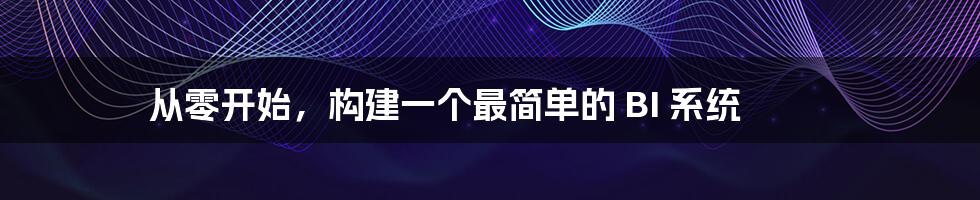 从零开始，构建一个最简单的 BI 系统